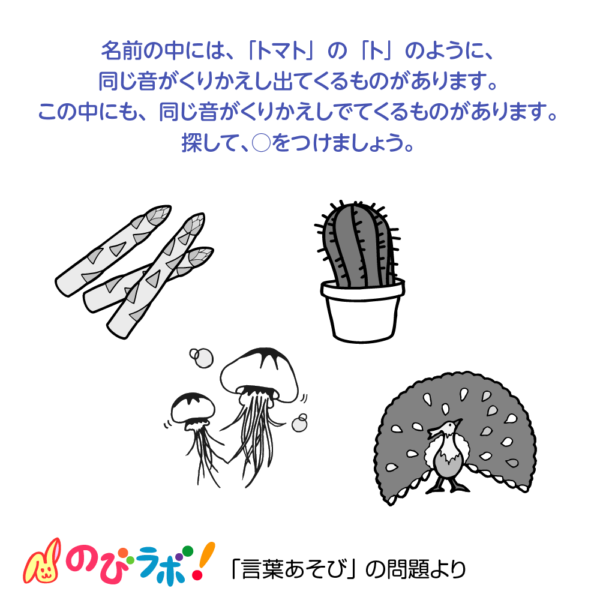 名前の中には、「トマト」の「ト」のように、
同じ音がくりかえし出てくるものがあります。
この中にも、同じ音がくりかえしでてくるものがあります。
探して、○をつけましょう。

のびラボ!

「言葉あそび」の問題より